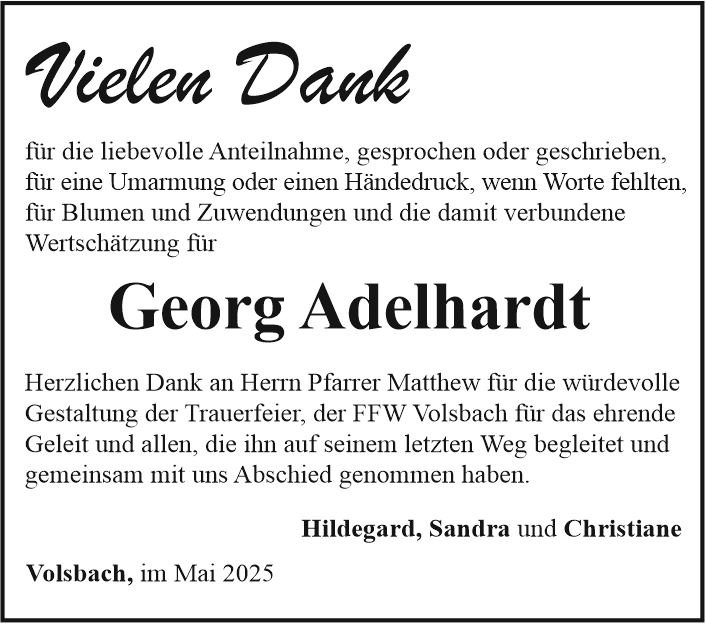 Vielen Dank

für die liebevolle Anteilnahme, gesprochen oder geschrieben, für eine Umarmung oder einen Händedruck, wenn Worte fehlten, für Blumen und Zuwendungen und die damit verbundene Wertschätzung für

Georg Adelhardt

Herzlichen Dank an Herrn Pfarrer Matthew für die würdevolle Gestaltung der Trauerfeier, der FFW Volsbach für das ehrende Geleit und allen, die ihn auf seinem letzten Weg begleitet und gemeinsam mit uns Abschied genommen haben.

Hildegard, Sandra und Christiane

Volsbach, im Mai 2025